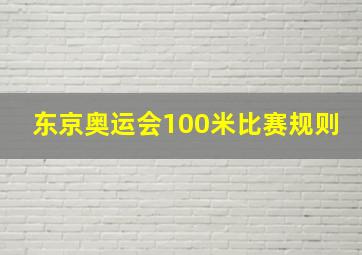 东京奥运会100米比赛规则